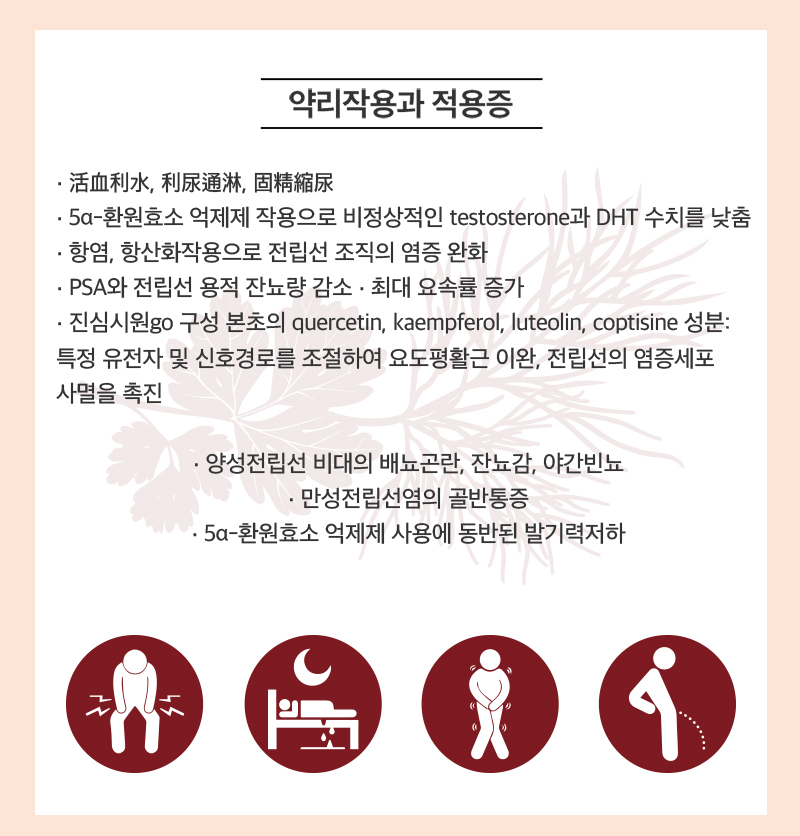 약리작용과 적용증

· 活血利水, 利尿通淋, 固精縮尿
· 5α-환원효소 억제제 작용으로 비정상적인 testosterone과 DHT 수치를 낮춤
· 항염, 항산화작용으로 전립선 조직의 염증 완화
· PSA와 전립선 용적 잔뇨량 감소 · 최대 요속률 증가
· 진심시원go 구성 본초의 quercetin, kaempferol, luteolin, coptisine 성분: 특정 유전자 및 신호경로를 조절하여 요도평활근 이완, 전립선의 염증세포 사멸을 촉진

· 양성전립선 비대의 배뇨곤란, 잔뇨감, 야간빈뇨
· 만성전립선염의 골반통증
· 5α-환원효소 억제제 사용에 동반된 발기력저하